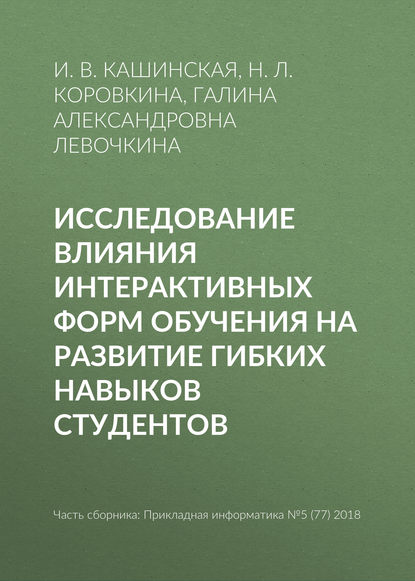 И. В. КАШИНСКАЯ, Н. Л. КОРОВКИНА, ГАЛИНА АЛЕКСАНДРОВНА ЛЕВОЧКИНА

ИССЛЕДОВАНИЕ ВЛИЯНИЯ ИНТЕРАКТИВНЫХ ФОРМ ОБУЧЕНИЯ НА РАЗВИТИЕ ГИБКИХ НАВЫКОВ СТУДЕНТОВ

Часть сборника: Прикладная информатика №5 (77) 2018